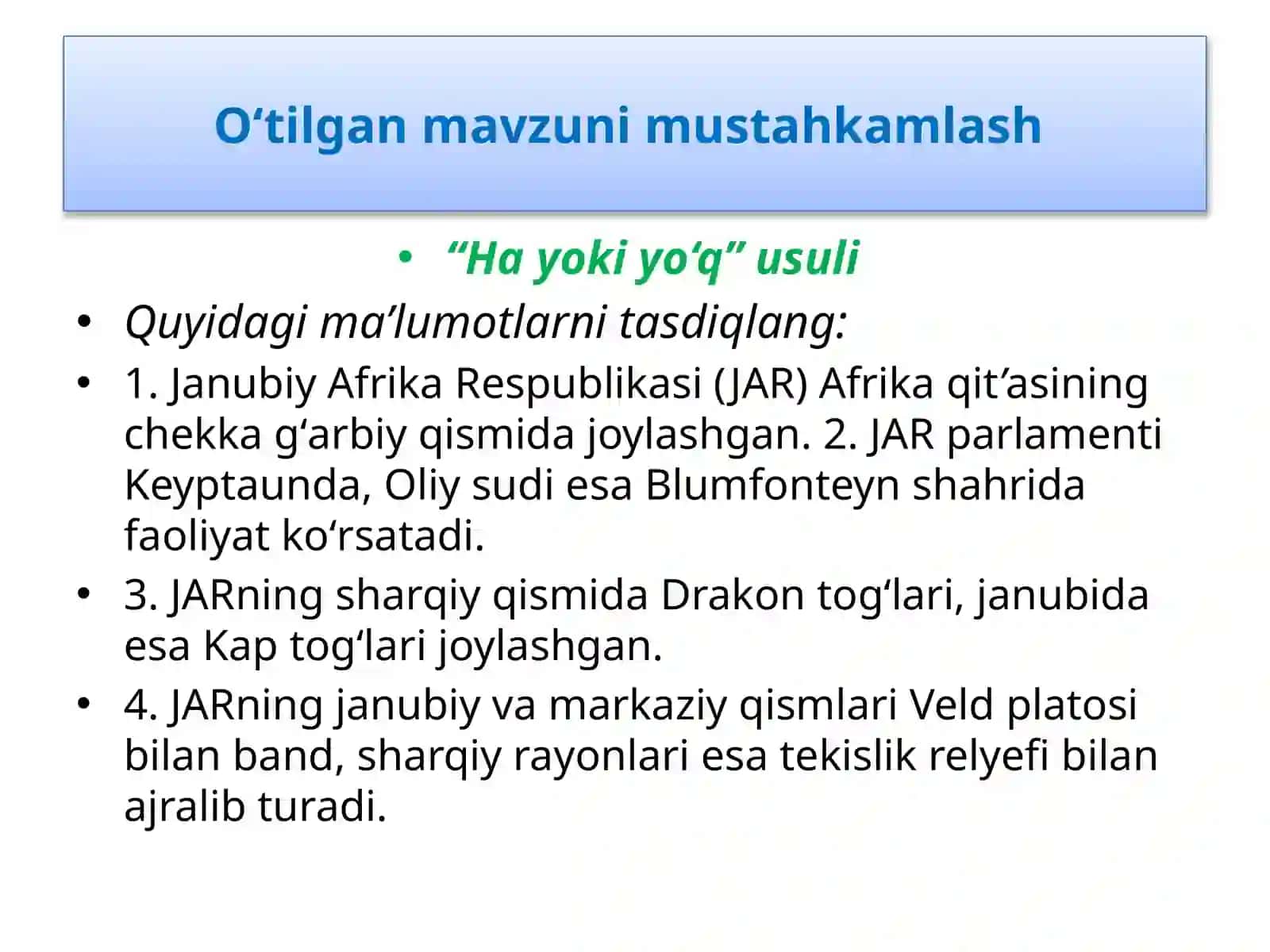 O‘tilgan mavzuni mustahkamlash

• “Ha yoki yo‘q” usuli

• Quyidagi ma’lumotlarni tasdiqlang:

• 1. Janubiy Afrika Respublikasi (JAR) Afrika qit’asining chekka g‘arbiy qismida joylashgan. 2. JAR parlamenti Keyptaunda, Oliy sudi esa Blumfonteyn shahrida faoliyat ko‘rsatadi.

• 3. JARning sharqiy qismida Drakon tog‘lari, janubida esa Kap tog‘lari joylashgan.

• 4. JARning janubiy va markaziy qismlari Veld platosi bilan band, sharqiy rayonlari esa tekislik relyefi bilan ajralib turadi.